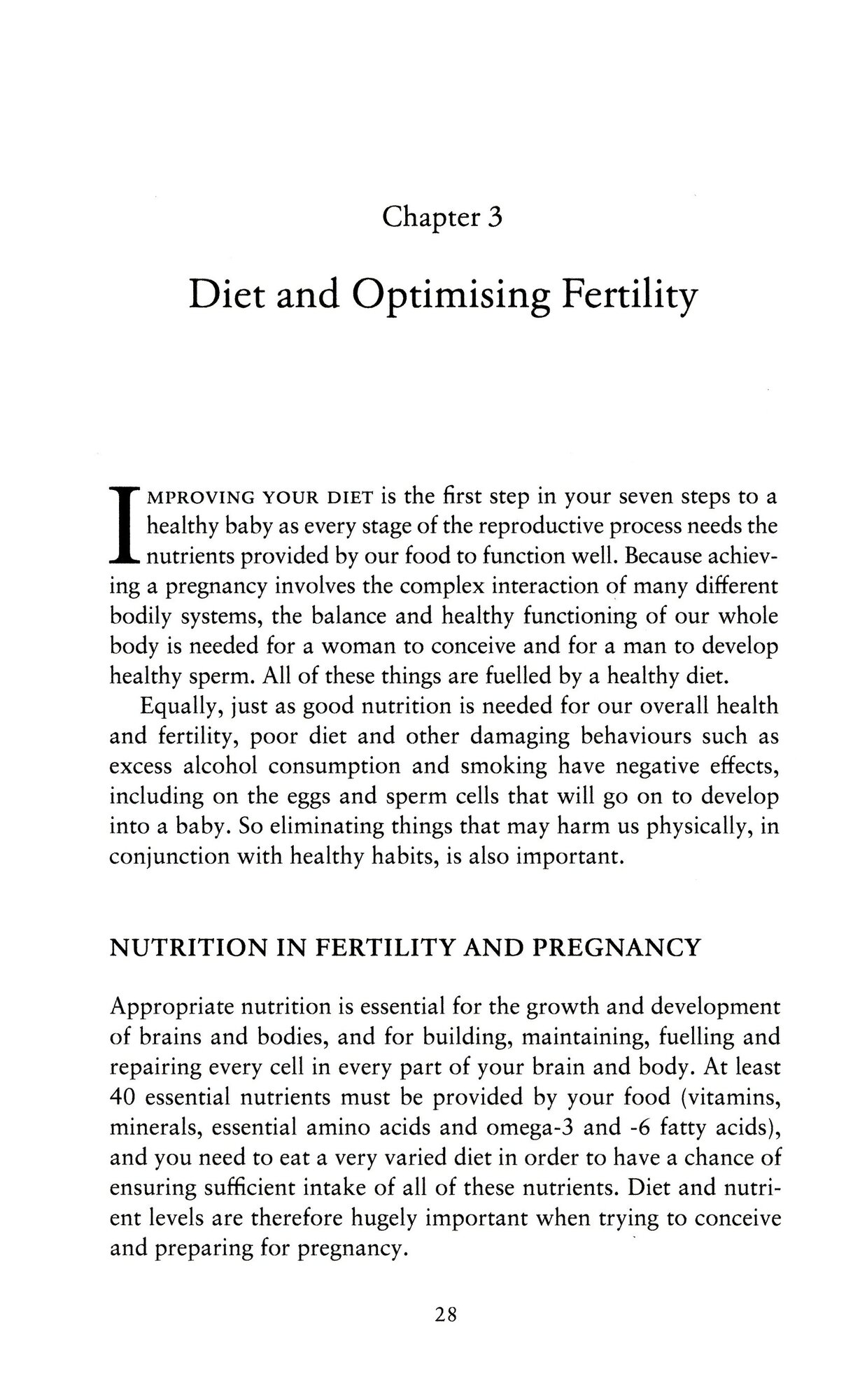 Chapter 3

Diet and Optimising Fertility

IMPROVING YOUR DIET is the first step in your seven steps to a healthy baby as every stage of the reproductive process needs the nutrients provided by our food to function well. Because achieving a pregnancy involves the complex interaction of many different bodily systems, the balance and healthy functioning of our whole body is needed for a woman to conceive and for a man to develop healthy sperm. All of these things are fuelled by a healthy diet.

Equally, just as good nutrition is needed for our overall health and fertility, poor diet and other damaging behaviours such as excess alcohol consumption and smoking have negative effects, including on the eggs and sperm cells that will go on to develop into a baby. So eliminating things that may harm us physically, in conjunction with healthy habits, is also important.

NUTRITION IN FERTILITY AND PREGNANCY

Appropriate nutrition is essential for the growth and development of brains and bodies, and for building, maintaining, fuelling and repairing every cell in every part of your brain and body. At least 40 essential nutrients must be provided by your food (vitamins, minerals, essential amino acids and omega-3 and -6 fatty acids), and you need to eat a very varied diet in order to have a chance of ensuring sufficient intake of all of these nutrients. Diet and nutrient levels are therefore hugely important when trying to conceive and preparing for pregnancy.

28